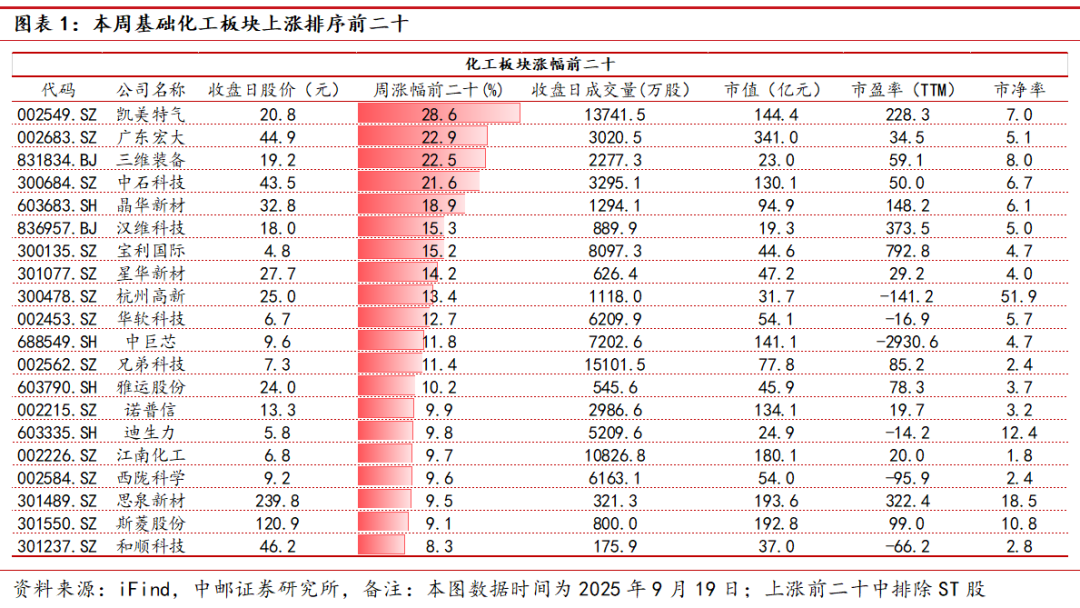 图表 1：本周基础化工板块上涨排序前二十

化工板块涨幅前二十

| 代码 | 公司名称 | 收盘日股价（元） | 周涨幅前二十(%) | 收盘日成交量(万股) | 市值（亿元） | 市盈率（TTM） | 市净率 |
|---|---|---|---|---|---|---|---|
| 002549.SZ | 凯美特气 | 20.8 | 28.6 | 13741.5 | 144.4 | 228.3 | 7.0 |
| 002683.SZ | 广东宏大 | 44.9 | 22.9 | 3020.5 | 341.0 | 34.5 | 5.1 |
| 831834.BJ | 三维装备 | 19.2 | 22.5 | 2277.3 | 23.0 | 59.1 | 8.0 |
| 300684.SZ | 中石科技 | 43.5 | 21.6 | 3295.1 | 130.1 | 50.0 | 6.7 |
| 603683.SH | 晶华新材 | 32.8 | 18.9 | 1294.1 | 94.9 | 148.2 | 6.1 |
| 836957.BJ | 汉维科技 | 18.0 | 15.3 | 889.9 | 19.3 | 373.5 | 5.0 |
| 300135.SZ | 宝利国际 | 4.8 | 15.2 | 8097.3 | 44.6 | 792.8 | 4.7 |
| 301077.SZ | 星华新材 | 27.7 | 14.2 | 626.4 | 47.2 | 29.2 | 4.0 |
| 300478.SZ | 杭州高新 | 25.0 | 13.4 | 1118.0 | 31.7 | -141.2 | 51.9 |
| 002453.SZ | 华软科技 | 6.7 | 12.7 | 6209.9 | 54.1 | -16.9 | 5.7 |
| 688549.SH | 中巨芯 | 9.6 | 11.8 | 7202.6 | 141.1 | -2930.6 | 4.7 |
| 002562.SZ | 兄弟科技 | 7.3 | 11.4 | 15101.5 | 77.8 | 85.2 | 2.4 |
| 603790.SH | 雅运股份 | 24.0 | 10.2 | 545.6 | 45.9 | 78.3 | 3.7 |
| 002215.SZ | 诺普信 | 13.3 | 9.9 | 2986.6 | 134.1 | 19.7 | 3.2 |
| 603335.SH | 迪生力 | 5.8 | 9.8 | 5209.6 | 24.9 | -14.2 | 12.4 |
| 002226.SZ | 江南化工 | 6.8 | 9.7 | 10826.8 | 180.1 | 20.0 | 1.8 |
| 002584.SZ | 西陇科学 | 9.2 | 9.6 | 6163.1 | 54.0 | -95.9 | 2.4 |
| 301489.SZ | 思泉新材 | 239.8 | 9.5 | 321.3 | 193.6 | 322.4 | 18.5 |
| 301550.SZ | 斯菱股份 | 120.9 | 9.1 | 800.0 | 192.8 | 99.0 | 10.8 |
| 301237.SZ | 和顺科技 | 46.2 | 8.3 | 175.9 | 37.0 | -66.2 | 2.8 |

资料来源：iFind，中邮证券研究所，备注：本图数据时间为 2025 年 9 月 19 日；上涨前二十中排除 ST 股